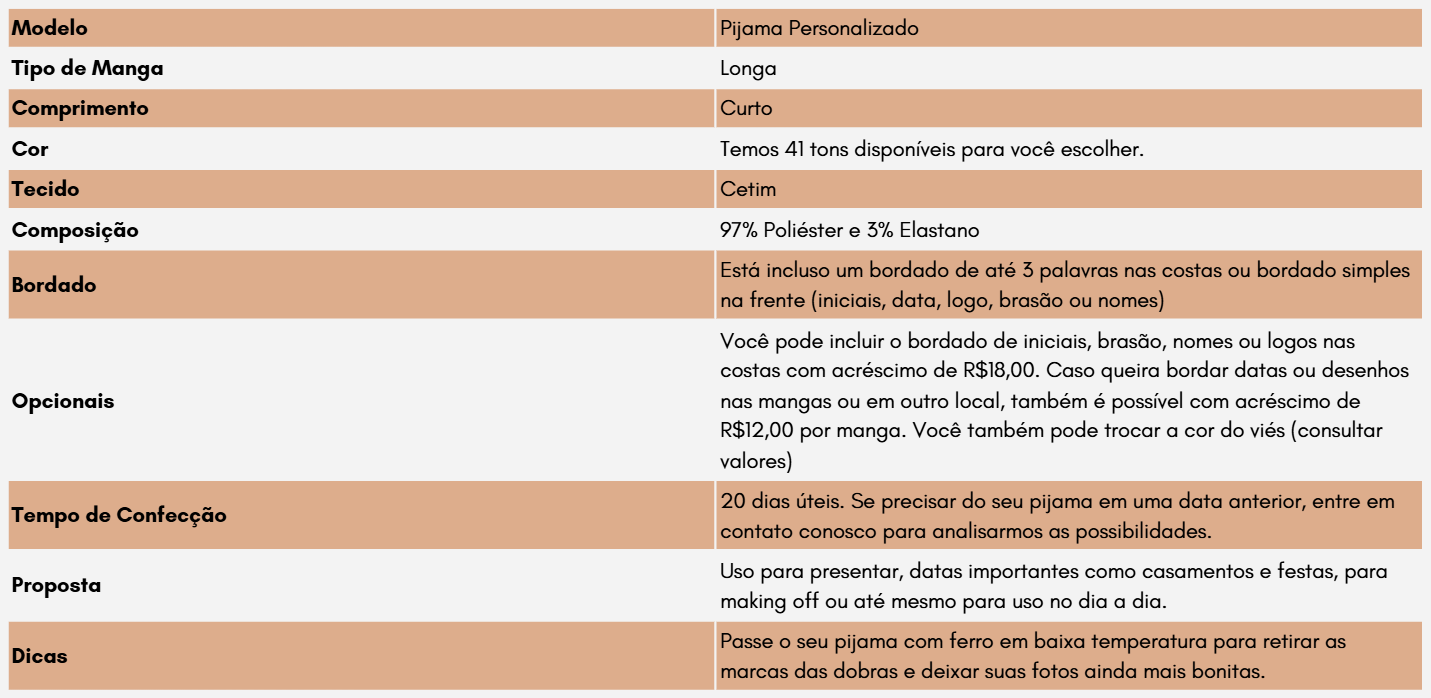 | Modelo | Pijama Personalizado |
|---|---|
| Tipo de Manga | Longa |
| Comprimento | Curto |
| Cor | Temos 41 tons disponíveis para você escolher. |
| Tecido | Cetim |
| Composição | 97% Poliéster e 3% Elastano |
| Bordado | Está incluso um bordado de até 3 palavras nas costas ou bordado simples na frente (iniciais, data, logo, brasão ou nomes) |
| Opcionais | Você pode incluir o bordado de iniciais, brasão, nomes ou logos nas costas com acréscimo de R$18,00. Caso queira bordar datas ou desenhos nas mangas ou em outro local, também é possível com acréscimo de R$12,00 por manga. Você também pode trocar a cor do viés (consultar valores) |
| Tempo de Confecção | 20 dias úteis. Se precisar do seu pijama em uma data anterior, entre em contato conosco para analisarmos as possibilidades. |
| Proposta | Uso para presentar, datas importantes como casamentos e festas, para making off ou até mesmo para uso no dia a dia. |
| Dicas | Passe o seu pijama com ferro em baixa temperatura para retirar as marcas das dobras e deixar suas fotos ainda mais bonitas. |